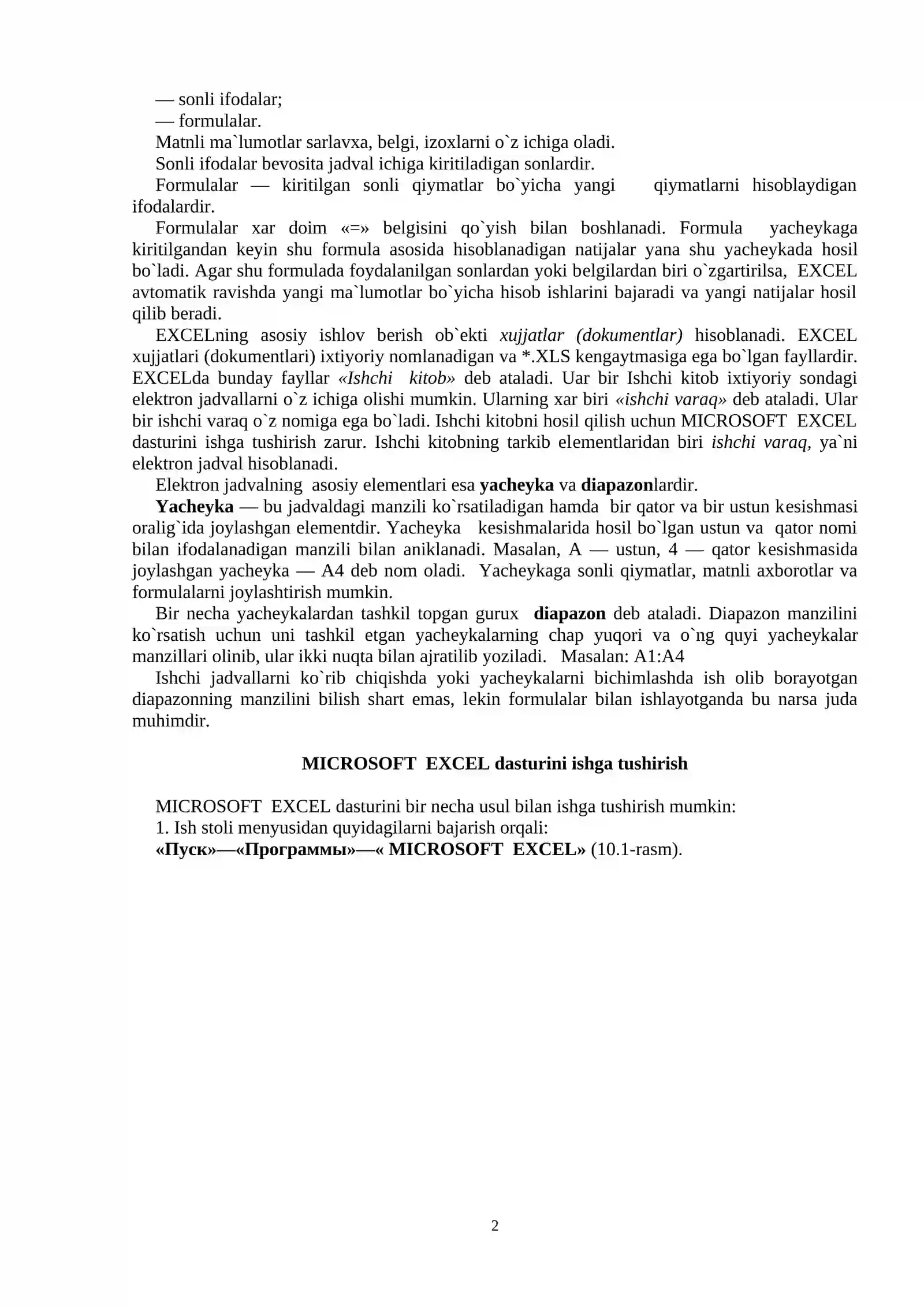 — sonli ifodalar;
— formulalar.
Matnli ma`lumotlar sarlavxa, belgi, izoxlarni o`z ichiga oladi.
Sonli ifodalar bevosita jadval ichiga kiritiladigan sonlardir.
Formulalar — kiritilgan sonli qiymatlar bo`yicha yangi qiymatlarni hisoblaydigan ifodalardir.
Formulalar xar doim «=» belgisini qo`yish bilan boshlanadi. Formula yacheykaga kiritilgandan keyin shu formula asosida hisoblanadigan natijalar yana shu yacheykada hosil bo`ladi. Agar shu formulada foydalanilgan sonlardan yoki belgilardan biri o`zgartirilsa, EXCEL avtomatik ravishda yangi ma`lumotlar bo`yicha hisob ishlarini bajaradi va yangi natijalar hosil qilib beradi.
EXCELning asosiy ishlov berish ob`ekti xujjatlar (dokumentlar) hisoblanadi. EXCEL xujjatlari (dokumentlari) ixtiyoriy nomlanadigan va *.XLS kengaytmasiga ega bo`lgan fayllardir. EXCELda bunday fayllar «Ishchi kitob» deb ataladi. Uar bir Ishchi kitob ixtiyoriy sondagi elektron jadvallarni o`z ichiga olishi mumkin. Ularning xar biri «ishchi varaq» deb ataladi. Ular bir ishchi varaq o`z nomiga ega bo`ladi. Ishchi kitobni hosil qilish uchun MICROSOFT EXCEL dasturini ishga tushirish zarur. Ishchi kitobning tarkib elementlaridan biri ishchi varaq, ya`ni elektron jadval hisoblanadi.
Elektron jadvalning asosiy elementlari esa yacheyka va diapazonlardir.
Yacheyka — bu jadvaldagi manzili ko`rsatiladigan hamda bir qator va bir ustun kesishmasi oralig`ida joylashgan elementdir. Yacheyka kesishmalarida hosil bo`lgan ustun va qator nomi bilan ifodalanadigan manzili bilan aniklanadi. Masalan, A — ustun, 4 — qator kesishmasida joylashgan yacheyka — A4 deb nom oladi. Yacheykaga sonli qiymatlar, matnli axborotlar va formulalarni joylashtirish mumkin.
Bir necha yacheykalardan tashkil topgan gurux diapazon deb ataladi. Diapazon manzilini ko`rsatish uchun uni tashkil etgan yacheykalarning chap yuqori va o`ng quyi yacheykalar manzillari olinib, ular ikki nuqta bilan ajratilib yoziladi. Masalan: A1:A4
Ishchi jadvallarni ko`rib chiqishda yoki yacheykalarni bichimlashda ish olib borayotgan diapazonning manzilini bilish shart emas, lekin formulalar bilan ishlayotganda bu narsa juda muhimdir.

MICROSOFT EXCEL dasturini ishga tushirish

MICROSOFT EXCEL dasturini bir necha usul bilan ishga tushirish mumkin:
1. Ish stoli menyusidan quyidagilarni bajarish orqali:
«Пуск»—«Программы»—« MICROSOFT EXCEL» (10.1-rasm).

2